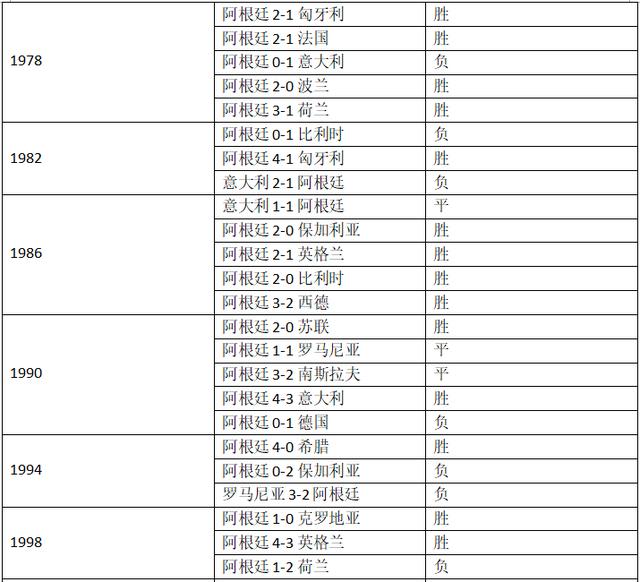 | 1978 | 阿根廷2-1匈牙利 | 胜 |
|---|---|---|
|  | 阿根廷2-1法国 | 胜 |
|  | 阿根廷0-1意大利 | 负 |
|  | 阿根廷2-0波兰 | 胜 |
|  | 阿根廷3-1荷兰 | 胜 |
| 1982 | 阿根廷0-1比利时 | 负 |
|  | 阿根廷4-1匈牙利 | 胜 |
|  | 意大利2-1阿根廷 | 负 |
| 1986 | 意大利1-1阿根廷 | 平 |
|  | 阿根廷2-0保加利亚 | 胜 |
|  | 阿根廷2-1英格兰 | 胜 |
|  | 阿根廷2-0比利时 | 胜 |
|  | 阿根廷3-2西德 | 胜 |
| 1990 | 阿根廷2-0苏联 | 胜 |
|  | 阿根廷1-1罗马尼亚 | 平 |
|  | 阿根廷3-2南斯拉夫 | 平 |
|  | 阿根廷4-3意大利 | 胜 |
|  | 阿根廷0-1德国 | 负 |
| 1994 | 阿根廷4-0希腊 | 胜 |
|  | 阿根廷0-2保加利亚 | 负 |
|  | 罗马尼亚3-2阿根廷 | 负 |
| 1998 | 阿根廷1-0克罗地亚 | 胜 |
|  | 阿根廷4-3英格兰 | 胜 |
|  | 阿根廷1-2荷兰 | 负 |